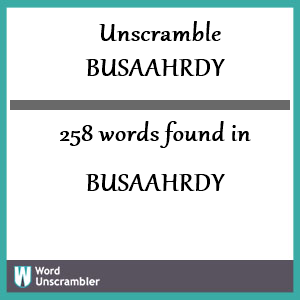 Unscramble
BUSAAHRDY

258 words found in

BUSAAHRDY

W Word Unscrambler